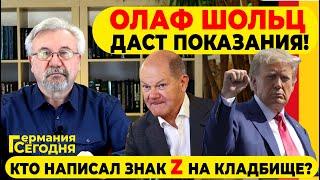 ОЛАФ ШОЛЬЦ
ДАСТ ПОКАЗАНИЯ!

Германия
Сегодня

КТО НАПИСАЛ ЗНАК Z НА КЛАДБИЩЕ?